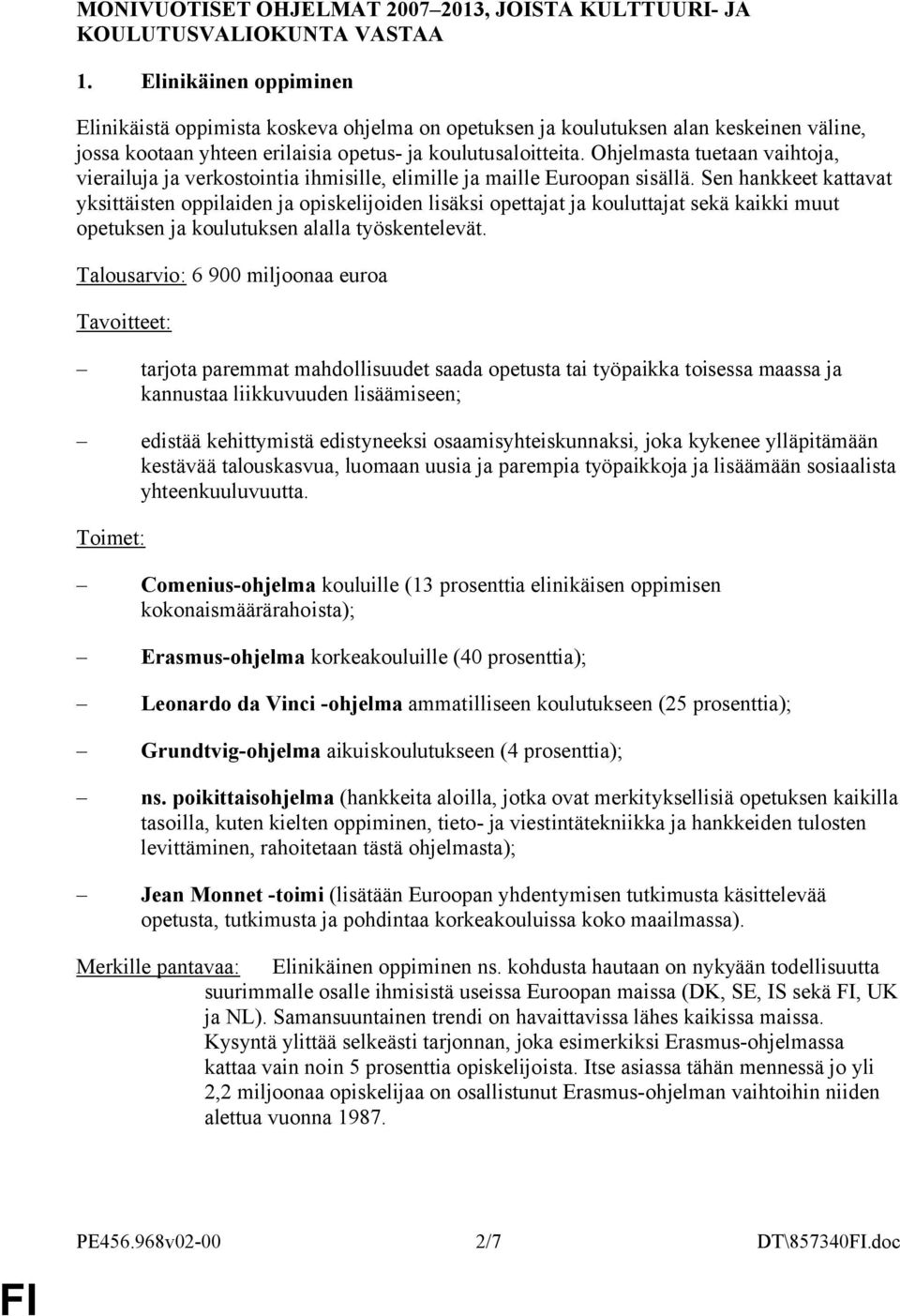 MONIVUOTISET OHJELMAT 2007–2013, JOISTA KULTTUURI- JA KOULUTUSVALIOKUNTA VASTAA

1. Elinikäinen oppiminen

Elinikäistä oppimista koskeva ohjelma on opetuksen ja koulutuksen alan keskeinen väline, jossa kootaan yhteen erilaisia opetus- ja koulutusaloitteita. Ohjelmasta tuetaan vaihtoja, vierailuja ja verkostointia ihmisille, elimille ja maille Euroopan sisällä. Sen hankkeet kattavat yksittäisten oppilaiden ja opiskelijoiden lisäksi opettajat ja kouluttajat sekä kaikki muut opetuksen ja koulutuksen alalla työskentelevät.

Talousarvio: 6 900 miljoonaa euroa

Tavoitteet:

– tarjota paremmat mahdollisuudet saada opetusta tai työpaikka toisessa maassa ja kannustaa liikkuvuuden lisäämiseen;

– edistää kehittymistä edistyneeksi osaamisyhteiskunnaksi, joka kykenee ylläpitämään kestävää talouskasvua, luomaan uusia ja parempia työpaikkoja ja lisäämään sosiaalista yhteenkuuluvuutta.

Toimet:

– Comenius-ohjelma kouluille (13 prosenttia elinikäisen oppimisen kokonaismäärärahoista);

– Erasmus-ohjelma korkeakouluille (40 prosenttia);

– Leonardo da Vinci -ohjelma ammatilliseen koulutukseen (25 prosenttia);

– Grundtvig-ohjelma aikuiskoulutukseen (4 prosenttia);

– ns. poikittaisohjelma (hankkeita aloilla, jotka ovat merkityksellisiä opetuksen kaikilla tasoilla, kuten kielten oppiminen, tieto- ja viestintätekniikka ja hankkeiden tulosten levittäminen, rahoitetaan tästä ohjelmasta);

– Jean Monnet -toimi (lisätään Euroopan yhdentymisen tutkimusta käsittelevää opetusta, tutkimusta ja pohdintaa korkeakouluissa koko maailmassa).

Merkille pantavaa: Elinikäinen oppiminen ns. kohdusta hautaan on nykyään todellisuutta suurimmalle osalle ihmisistä useissa Euroopan maissa (DK, SE, IS sekä FI, UK ja NL). Samansuuntainen trendi on havaittavissa lähes kaikissa maissa. Kysyntä ylittää selkeästi tarjonnan, joka esimerkiksi Erasmus-ohjelmassa kattaa vain noin 5 prosenttia opiskelijoista. Itse asiassa tähän mennessä jo yli 2,2 miljoonaa opiskelijaa on osallistunut Erasmus-ohjelman vaihtoihin niiden alettua vuonna 1987.

PE456.968v02-00 2/7 DT\857340FI.doc

FI